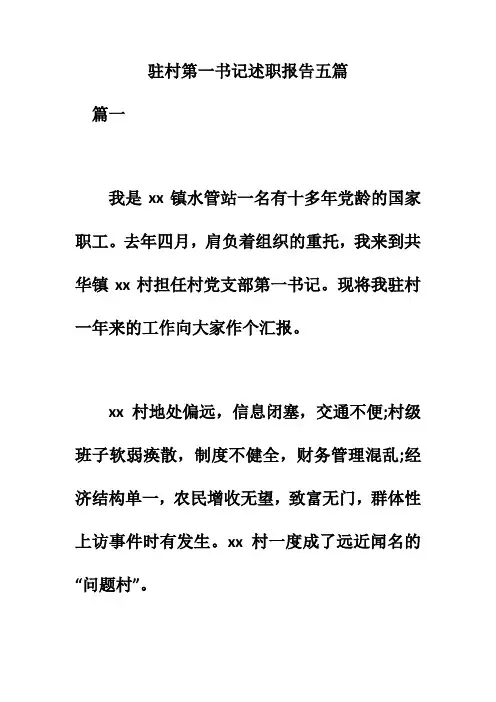 驻村第一书记述职报告五篇

篇一

我是 xx 镇水管站一名有十多年党龄的国家职工。去年四月，肩负着组织的重托，我来到共华镇 xx 村担任村党支部第一书记。现将我驻村一年来的工作向大家作个汇报。

xx 村地处偏远，信息闭塞，交通不便;村级班子软弱痪散，制度不健全，财务管理混乱;经济结构单一，农民增收无望，致富无门，群体性上访事件时有发生。xx 村一度成了远近闻名的“问题村”。